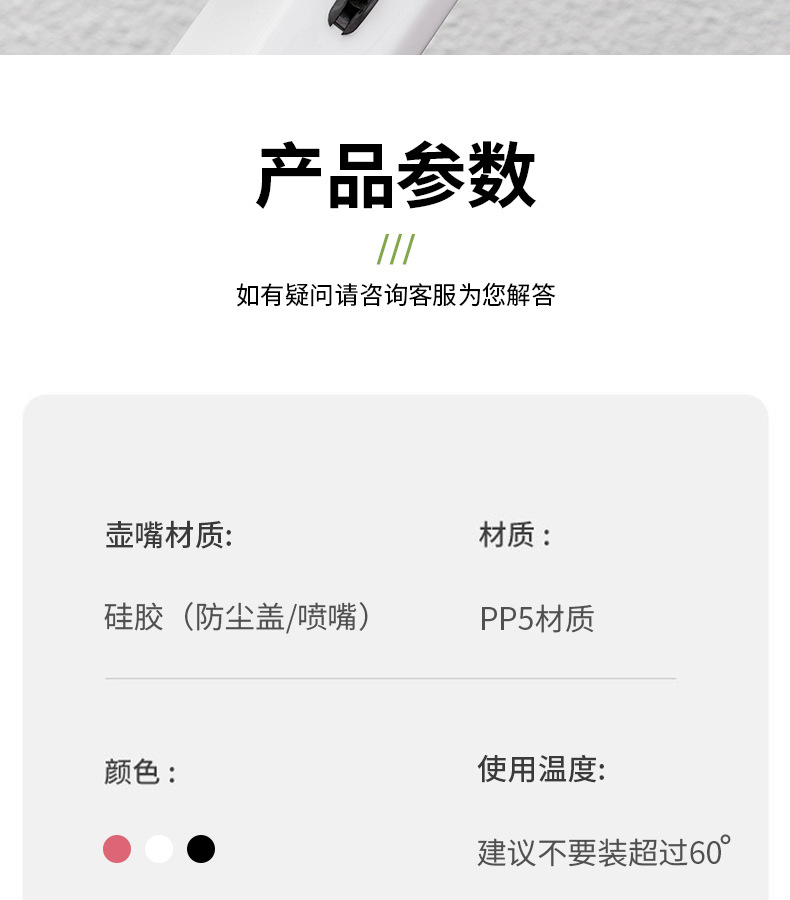 产品参数

///

如有疑问请咨询客服为您解答

壶嘴材质:

硅胶（防尘盖/喷嘴）

材质：

PP5材质

颜色：

使用温度:

建议不要装超过60°